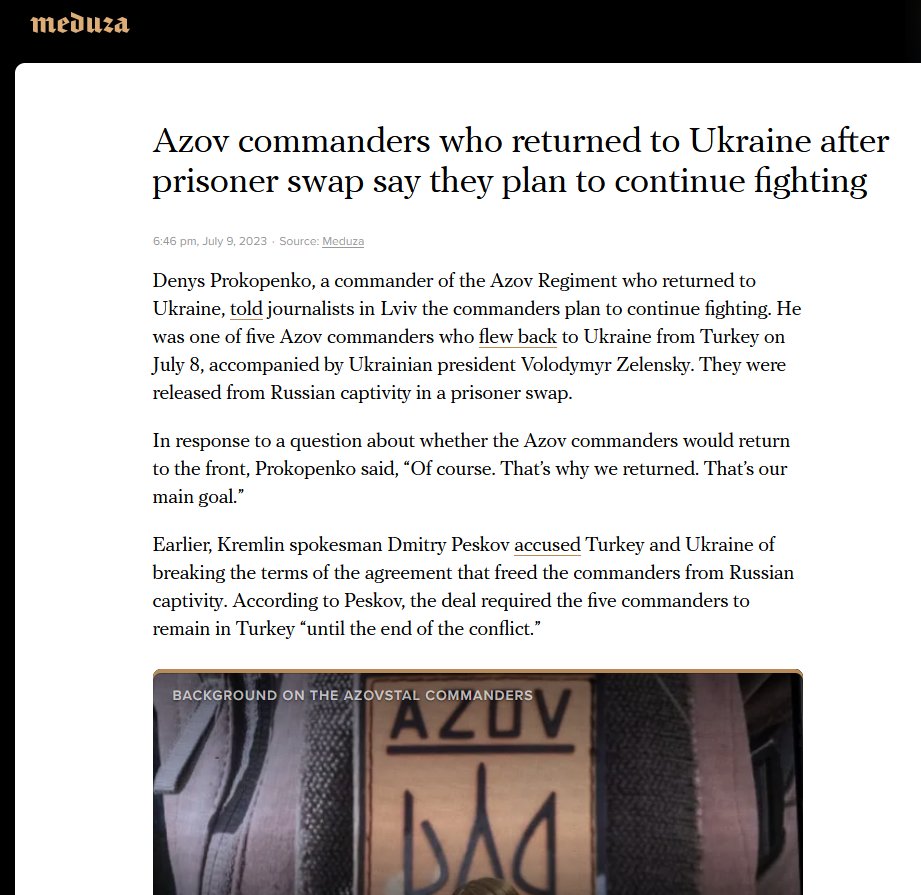 meduza

Azov commanders who returned to Ukraine after prisoner swap say they plan to continue fighting

6:46 pm, July 9, 2023 · Source: Meduza

Denys Prokopenko, a commander of the Azov Regiment who returned to Ukraine, told journalists in Lviv the commanders plan to continue fighting. He was one of five Azov commanders who flew back to Ukraine from Turkey on July 8, accompanied by Ukrainian president Volodymyr Zelensky. They were released from Russian captivity in a prisoner swap.

In response to a question about whether the Azov commanders would return to the front, Prokopenko said, “Of course. That’s why we returned. That’s our main goal.”

Earlier, Kremlin spokesman Dmitry Peskov accused Turkey and Ukraine of breaking the terms of the agreement that freed the commanders from Russian captivity. According to Peskov, the deal required the five commanders to remain in Turkey “until the end of the conflict.”

BACKGROUND ON THE AZOVSTAL COMMANDERS

AZOV